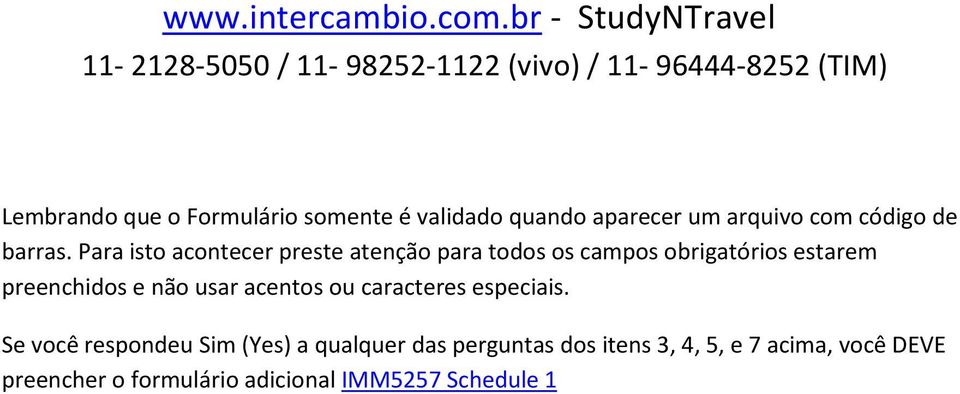 www.intercambio.com.br - StudyNTravel
11- 2128-5050 / 11- 98252-1122 (vivo) / 11- 96444-8252 (TIM)

Lembrando que o Formulário somente é validado quando aparecer um arquivo com código de barras. Para isto acontecer preste atenção para todos os campos obrigatórios estarem preenchidos e não usar acentos ou caracteres especiais.

Se você respondeu Sim (Yes) a qualquer das perguntas dos itens 3, 4, 5, e 7 acima, você DEVE preencher o formulário adicional IMM5257 Schedule 1